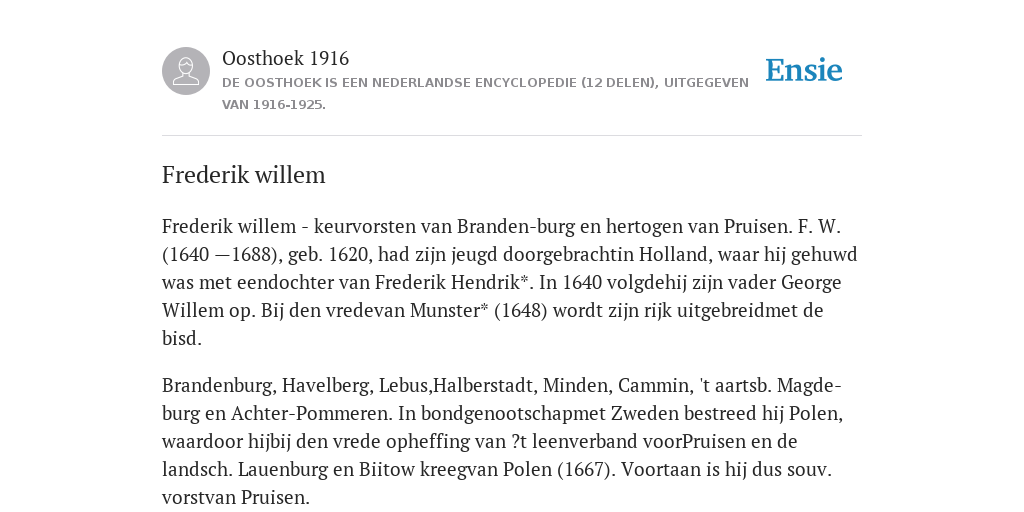 Oosthoek 1916
DE OOSTHOEK IS EEN NEDERLANDSE ENCYCLOPEDIE (12 DELEN), UITGEGEVEN VAN 1916-1925.

Ensie

Frederik willem

Frederik willem - keurvorsten van Branden-burg en hertogen van Pruisen. F. W. (1640 —1688), geb. 1620, had zijn jeugd doorgebrachtin Holland, waar hij gehuwd was met eendochter van Frederik Hendrik*. In 1640 volgdehij zijn vader George Willem op. Bij den vredevan Munster* (1648) wordt zijn rijk uitgebreidmet de bisd.

Brandenburg, Havelberg, Lebus,Halberstadt, Minden, Cammin, 't aartsb. Magdeburg en Achter-Pommeren. In bondgenootschapmet Zweden bestreed hij Polen, waardoor hijbij den vrede opheffing van ?t leenverband voorPruisen en de landsch. Lauenburg en Biitow kreegvan Polen (1667). Voortaan is hij dus souv. vorstvan Pruisen.